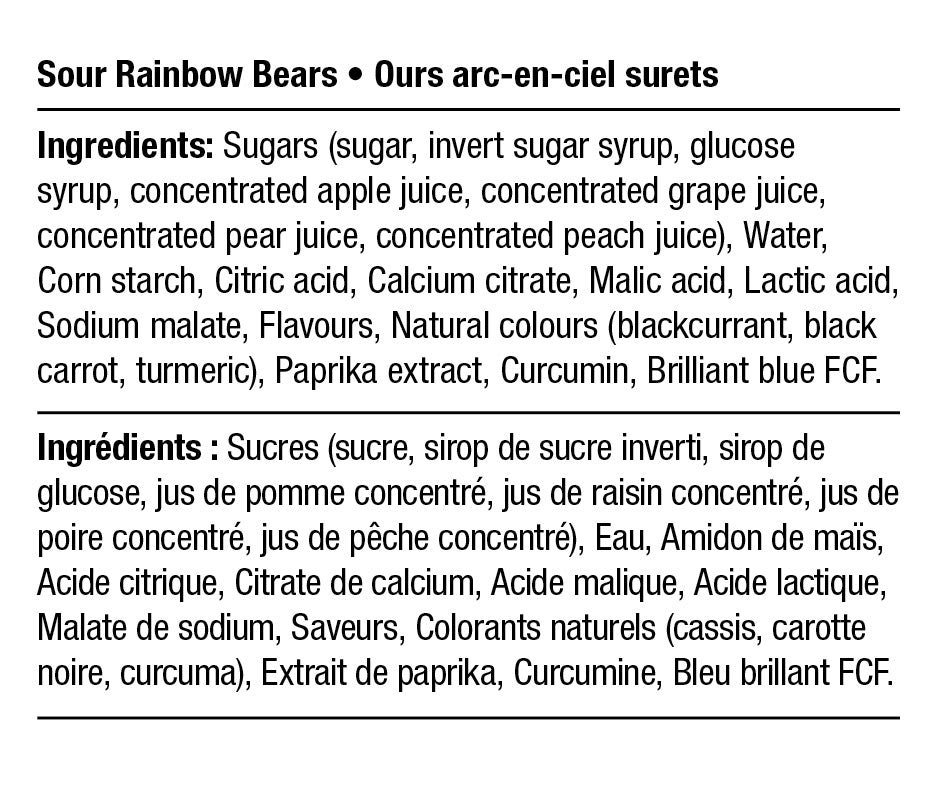 Sour Rainbow Bears • Ours arc-en-ciel surets

Ingredients: Sugars (sugar, invert sugar syrup, glucose syrup, concentrated apple juice, concentrated grape juice, concentrated pear juice, concentrated peach juice), Water, Corn starch, Citric acid, Calcium citrate, Malic acid, Lactic acid, Sodium malate, Flavours, Natural colours (blackcurrant, black carrot, turmeric), Paprika extract, Curcumin, Brilliant blue FCF.

Ingrédients : Sucres (sucre, sirop de sucre inverti, sirop de glucose, jus de pomme concentré, jus de raisin concentré, jus de poire concentré, jus de pêche concentré), Eau, Amidon de maïs, Acide citrique, Citrate de calcium, Acide malique, Acide lactique, Malate de sodium, Saveurs, Colorants naturels (cassis, carotte noire, curcuma), Extrait de paprika, Curcumine, Bleu brillant FCF.